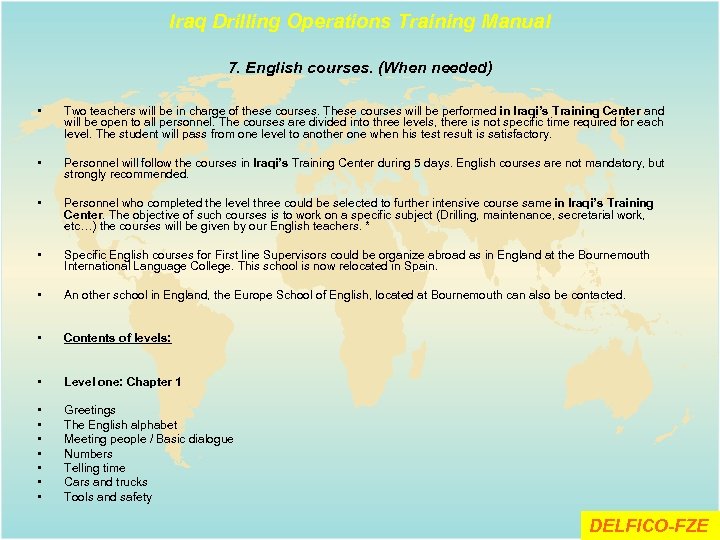 Iraq Drilling Operations Training Manual

7. English courses. (When needed)

• Two teachers will be in charge of these courses. These courses will be performed in Iraqi's Training Center and will be open to all personnel. The courses are divided into three levels, there is not specific time required for each level. The student will pass from one level to another one when his test result is satisfactory.

• Personnel will follow the courses in Iraqi's Training Center during 5 days. English courses are not mandatory, but strongly recommended.

• Personnel who completed the level three could be selected to further intensive course same in Iraqi's Training Center. The objective of such courses is to work on a specific subject (Drilling, maintenance, secretarial work, etc…) the courses will be given by our English teachers. *

• Specific English courses for First line Supervisors could be organize abroad as in England at the Bournemouth International Language College. This school is now relocated in Spain.

• An other school in England, the Europe School of English, located at Bournemouth can also be contacted.

• Contents of levels:

• Level one: Chapter 1

• Greetings
• The English alphabet
• Meeting people / Basic dialogue
• Numbers
• Telling time
• Cars and trucks
• Tools and safety

DELFICO-FZE